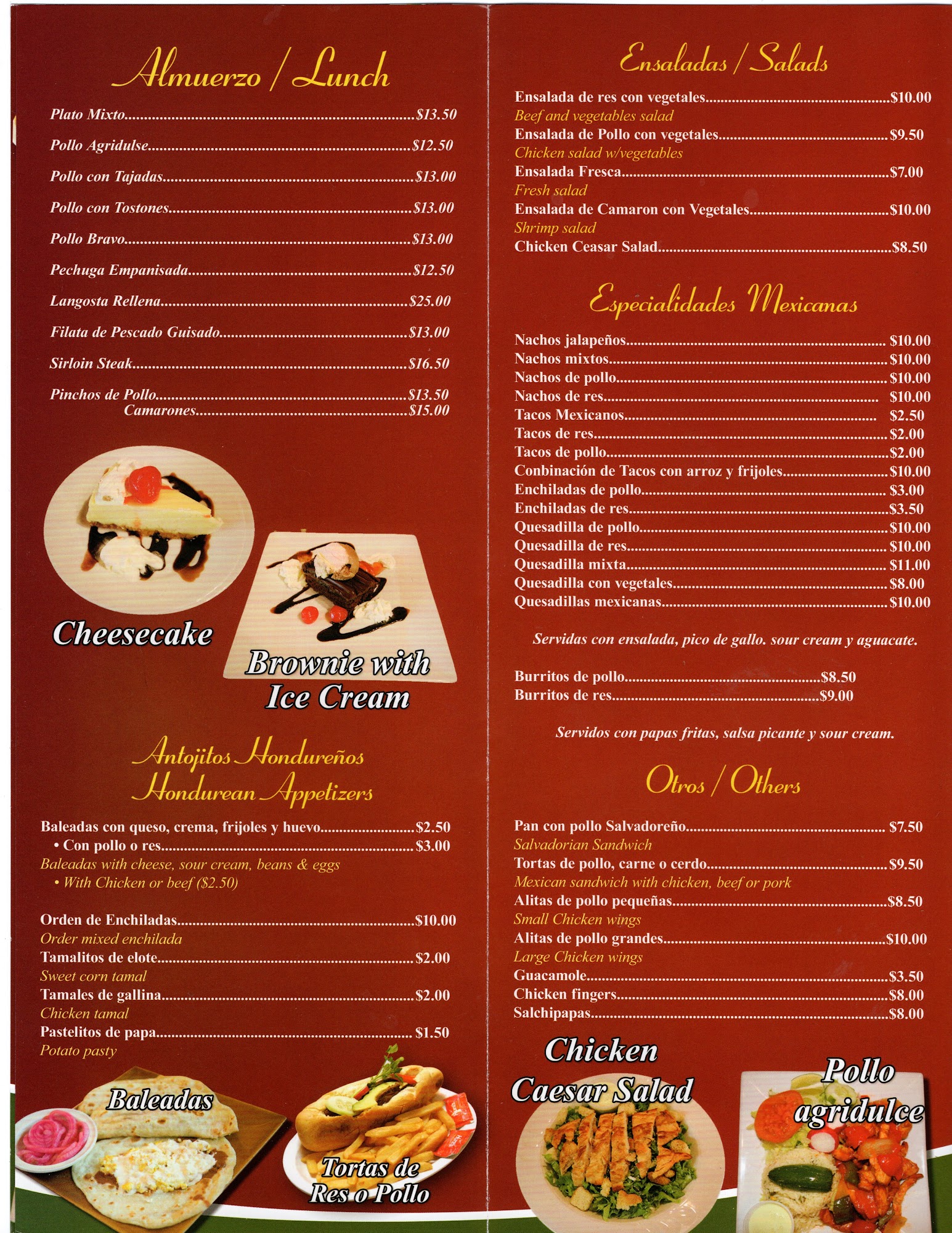 Almuerzo / Lunch

Plato Mixto $13.50

Pollo Agridulse $12.50

Pollo con Tajadas $13.00

Pollo con Tostones $13.00

Pollo Bravo $13.00

Pechuga Empanisada $12.50

Langosta Rellena $25.00

Filata de Pescado Guisado $13.00

Sirloin Steak $16.50

Pinchos de Pollo $13.50
Camarones $15.00

Cheesecake

Brownie with Ice Cream

Antojitos Hondureños
Hondurean Appetizers

Baleadas con queso, crema, frijoles y huevo $2.50
• Con pollo o res $3.00
Baleadas with cheese, sour cream, beans & eggs
• With Chicken or beef ($2.50)

Orden de Enchiladas $10.00
Order mixed enchilada
Tamalitos de elote $2.00
Sweet corn tamal
Tamales de gallina $2.00
Chicken tamal
Pastelitos de papa $1.50
Potato pasty

Baleadas

Tortas de Res o Pollo

Ensaladas / Salads

Ensalada de res con vegetales $10.00
Beef and vegetables salad
Ensalada de Pollo con vegetales $9.50
Chicken salad w/vegetables
Ensalada Fresca $7.00
Fresh salad
Ensalada de Camaron con Vegetales $10.00
Shrimp salad
Chicken Ceasar Salad $8.50

Especialidades Mexicanas

Nachos jalapeños $10.00
Nachos mixtos $10.00
Nachos de pollo $10.00
Nachos de res $10.00
Tacos Mexicanos $2.50
Tacos de res $2.00
Tacos de pollo $2.00
Conbinación de Tacos con arroz y frijoles $10.00
Enchiladas de pollo $3.00
Enchiladas de res $3.50
Quesadilla de pollo $10.00
Quesadilla de res $10.00
Quesadilla mixta $11.00
Quesadilla con vegetales $8.00
Quesadillas mexicanas $10.00

Servidas con ensalada, pico de gallo. sour cream y aguacate.

Burritos de pollo $8.50
Burritos de res $9.00

Servidos con papas fritas, salsa picante y sour cream.

Otros / Others

Pan con pollo Salvadoreño $7.50
Salvadorian Sandwich
Tortas de pollo, carne o cerdo $9.50
Mexican sandwich with chicken, beef or pork
Alitas de pollo pequeñas $8.50
Small Chicken wings
Alitas de pollo grandes $10.00
Large Chicken wings
Guacamole $3.50
Chicken fingers $8.00
Salchipapas $8.00

Chicken Caesar Salad

Pollo agridulce